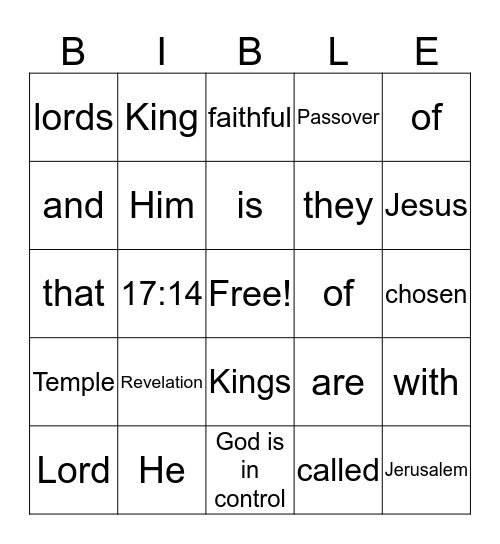 | B | I | B | L | E |
|---|---|---|---|---|
| lords | King | faithful | Passover | of |
| and | Him | is | they | Jesus |
| that | 17:14 | Free! | of | chosen |
| Temple | Revelation | Kings | are | with |
| Lord | He | God is in control | called | Jerusalem |